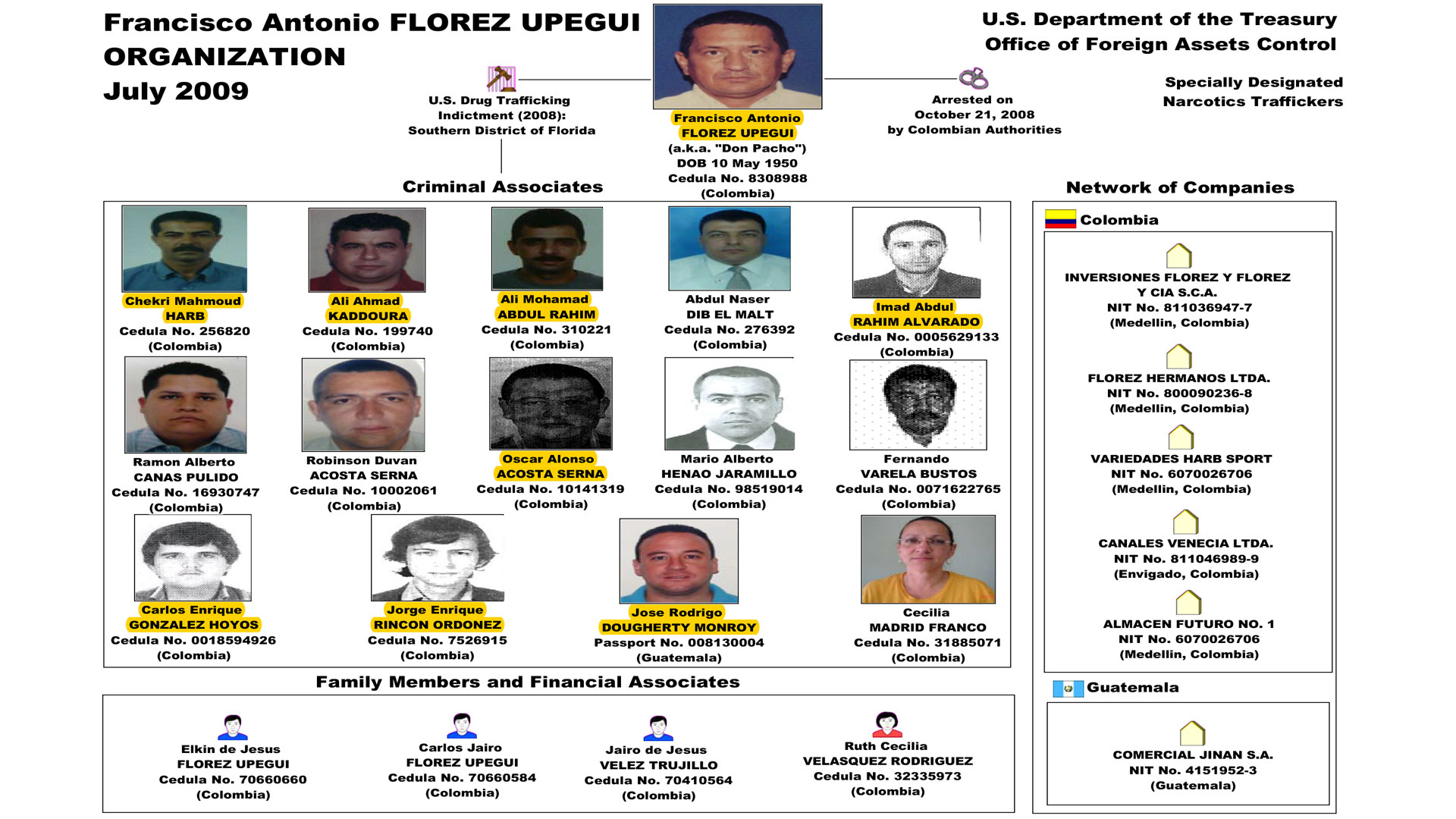 Francisco Antonio FLOREZ UPEGUI ORGANIZATION
July 2009

U.S. Department of the Treasury
Office of Foreign Assets Control

Specially Designated Narcotics Traffickers

U.S. Drug Trafficking Indictment (2008): Southern District of Florida

Francisco Antonio FLOREZ UPEGUI
(a.k.a. "Don Pacho")
DOB 10 May 1950
Cedula No. 8308988
(Colombia)

Arrested on October 21, 2008 by Colombian Authorities

Criminal Associates

Chekri Mahmoud HARB
Cedula No. 256820
(Colombia)

Ali Ahmad KADDOURA
Cedula No. 199740
(Colombia)

Ali Mohamad ABDUL RAHIM
Cedula No. 310221
(Colombia)

Abdul Naser DIB EL MALT
Cedula No. 276392
(Colombia)

Imad Abdul RAHIM ALVARADO
Cedula No. 0005629133
(Colombia)

Ramon Alberto CANAS PULIDO
Cedula No. 16930747
(Colombia)

Robinson Duvan ACOSTA SERNA
Cedula No. 10002061
(Colombia)

Oscar Alonso ACOSTA SERNA
Cedula No. 10141319
(Colombia)

Mario Alberto HENAO JARAMILLO
Cedula No. 98519014
(Colombia)

Fernando VARELA BUSTOS
Cedula No. 0071622765
(Colombia)

Carlos Enrique GONZALEZ HOYOS
Cedula No. 0018594926
(Colombia)

Jorge Enrique RINCON ORDONEZ
Cedula No. 7526915
(Colombia)

Jose Rodrigo DOUGHERTY MONROY
Passport No. 008130004
(Guatemala)

Cecilia MADRID FRANCO
Cedula No. 31885071
(Colombia)

Family Members and Financial Associates

Elkin de Jesus FLOREZ UPEGUI
Cedula No. 70660660
(Colombia)

Carlos Jairo FLOREZ UPEGUI
Cedula No. 70660584
(Colombia)

Jairo de Jesus VELEZ TRUJILLO
Cedula No. 70410564
(Colombia)

Ruth Cecilia VELASQUEZ RODRIGUEZ
Cedula No. 32335973
(Colombia)

Network of Companies

Colombia

INVERSIONES FLOREZ Y FLOREZ Y CIA S.C.A.
NIT No. 811036947-7
(Medellin, Colombia)

FLOREZ HERMANOS LTDA.
NIT No. 800090236-8
(Medellin, Colombia)

VARIEDADES HARB SPORT
NIT No. 6070026706
(Medellin, Colombia)

CANALES VENECIA LTDA.
NIT No. 811046989-9
(Envigado, Colombia)

ALMACEN FUTURO NO. 1
NIT No. 6070026706
(Medellin, Colombia)

Guatemala

COMERCIAL JINAN S.A.
NIT No. 4151952-3
(Guatemala)